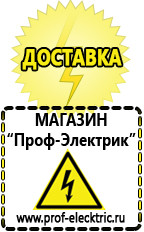 ДОСТАВКА

МАГАЗИН
“Проф-Электрик”

www.prof-electric.ru